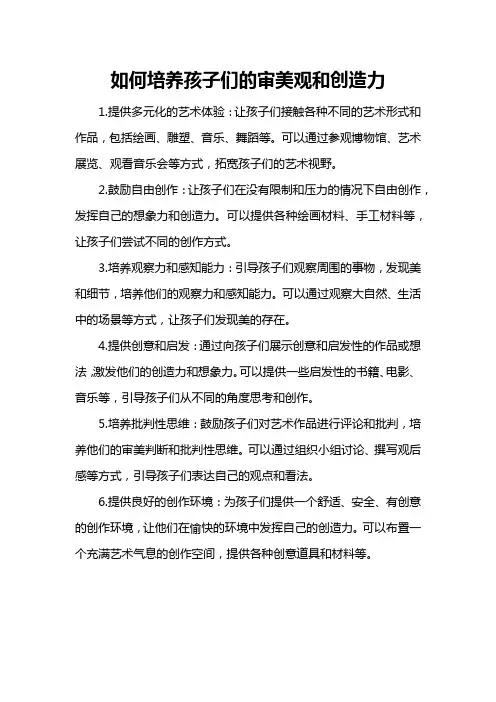 如何培养孩子们的审美观和创造力

1.提供多元化的艺术体验：让孩子们接触各种不同的艺术形式和作品，包括绘画、雕塑、音乐、舞蹈等。可以通过参观博物馆、艺术展览、观看音乐会等方式，拓宽孩子们的艺术视野。

2.鼓励自由创作：让孩子们在没有限制和压力的情况下自由创作，发挥自己的想象力和创造力。可以提供各种绘画材料、手工材料等，让孩子们尝试不同的创作方式。

3.培养观察力和感知能力：引导孩子们观察周围的事物，发现美和细节，培养他们的观察力和感知能力。可以通过观察大自然、生活中的场景等方式，让孩子们发现美的存在。

4.提供创意和启发：通过向孩子们展示创意和启发性的作品或想法，激发他们的创造力和想象力。可以提供一些启发性的书籍、电影、音乐等，引导孩子们从不同的角度思考和创作。

5.培养批判性思维：鼓励孩子们对艺术作品进行评论和批判，培养他们的审美判断和批判性思维。可以通过组织小组讨论、撰写观后感等方式，引导孩子们表达自己的观点和看法。

6.提供良好的创作环境：为孩子们提供一个舒适、安全、有创意的创作环境，让他们在愉快的环境中发挥自己的创造力。可以布置一个充满艺术气息的创作空间，提供各种创意道具和材料等。